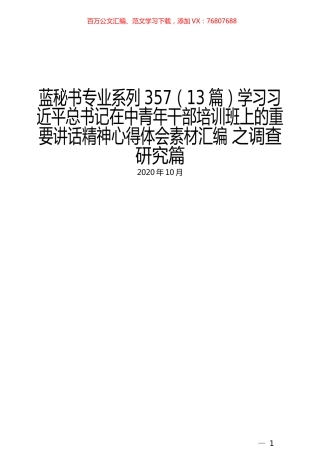 百万公文汇编、范文学习下载，添加VX：76807688

蓝秘书专业系列 357（13 篇）学习习近平总书记在中青年干部培训班上的重要讲话精神心得体会素材汇编 之调查研究篇

2020 年 10 月

— 1